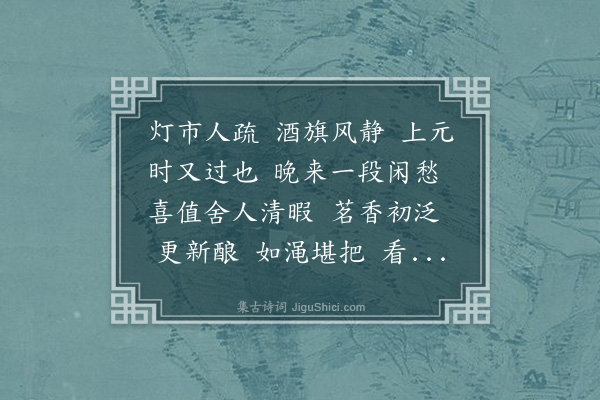 灯市人疏 酒旗风静 上元时又过也 晚来一段闲愁 喜值舍人清暇 茗香初泛 更新酿 如渑堪把 看…

集古诗词 JiguShici.com